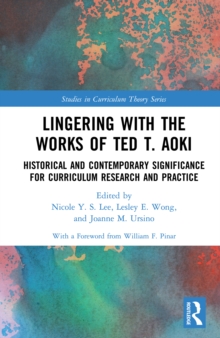 Studies in Curriculum Theory Series

LINGERING WITH THE WORKS OF TED T. AOKI

HISTORICAL AND CONTEMPORARY SIGNIFICANCE FOR CURRICULUM RESEARCH AND PRACTICE

Edited by
Nicole Y. S. Lee, Lesley E. Wong, and Joanne M. Ursino

With a Foreword from William F. Pinar

ROUTLEDGE